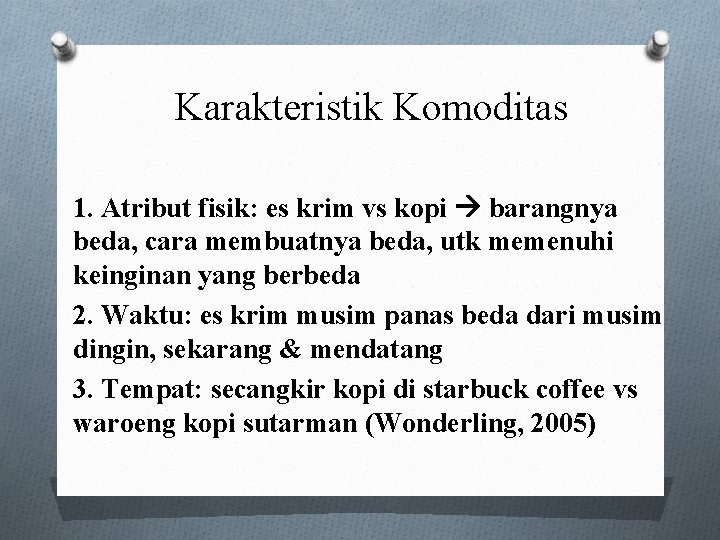 Karakteristik Komoditas

1. Atribut fisik: es krim vs kopi → barangnya beda, cara membuatnya beda, utk memenuhi keinginan yang berbeda

2. Waktu: es krim musim panas beda dari musim dingin, sekarang & mendatang

3. Tempat: secangkir kopi di starbuck coffee vs waroeng kopi sutarman (Wonderling, 2005)